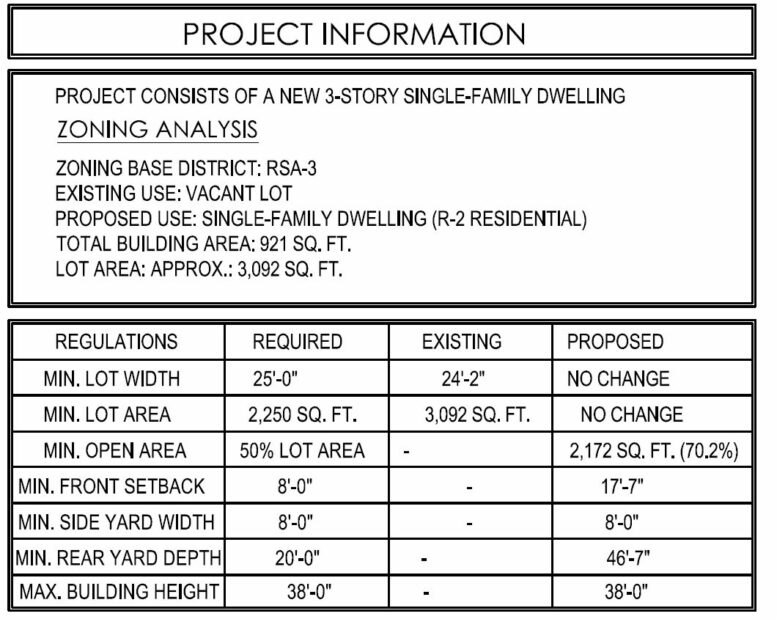 PROJECT INFORMATION

PROJECT CONSISTS OF A NEW 3-STORY SINGLE-FAMILY DWELLING

ZONING ANALYSIS

ZONING BASE DISTRICT: RSA-3
EXISTING USE: VACANT LOT
PROPOSED USE: SINGLE-FAMILY DWELLING (R-2 RESIDENTIAL)
TOTAL BUILDING AREA: 921 SQ. FT.
LOT AREA: APPROX.: 3,092 SQ. FT.

| REGULATIONS | REQUIRED | EXISTING | PROPOSED |
|---|---|---|---|
| MIN. LOT WIDTH | 25'-0" | 24'-2" | NO CHANGE |
| MIN. LOT AREA | 2,250 SQ. FT. | 3,092 SQ. FT. | NO CHANGE |
| MIN. OPEN AREA | 50% LOT AREA | - | 2,172 SQ. FT. (70.2%) |
| MIN. FRONT SETBACK | 8'-0" | - | 17'-7" |
| MIN. SIDE YARD WIDTH | 8'-0" | - | 8'-0" |
| MIN. REAR YARD DEPTH | 20'-0" | - | 46'-7" |
| MAX. BUILDING HEIGHT | 38'-0" | - | 38'-0" |